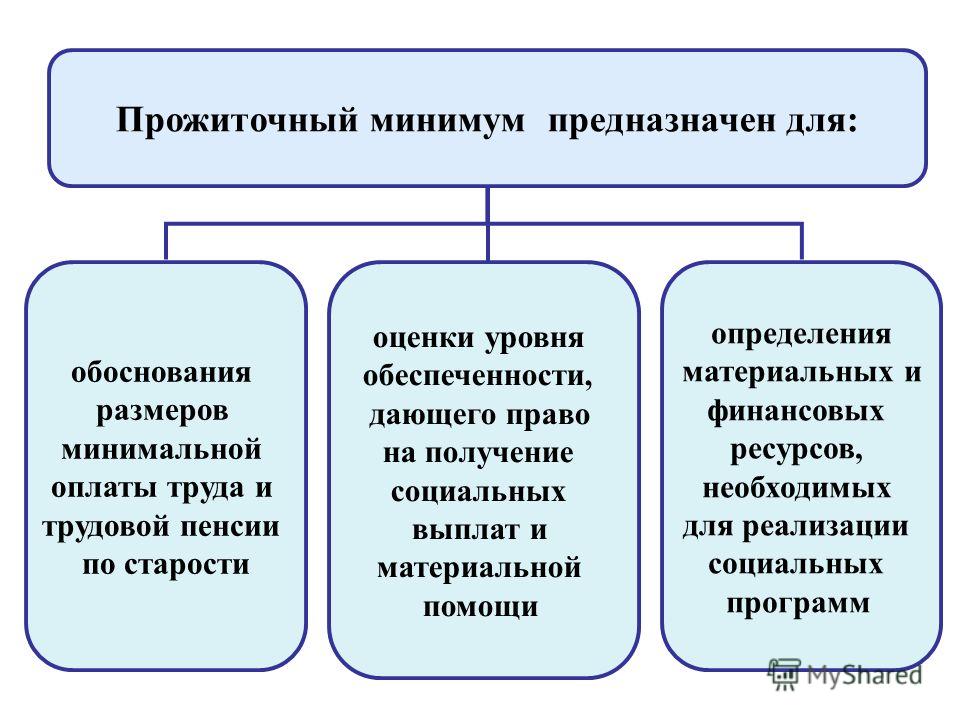 Прожиточный минимум предназначен для:

обоснования размеров минимальной оплаты труда и трудовой пенсии по старости

оценки уровня обеспеченности, дающего право на получение социальных выплат и материальной помощи

определения материальных и финансовых ресурсов, необходимых для реализации социальных программ

MyShared